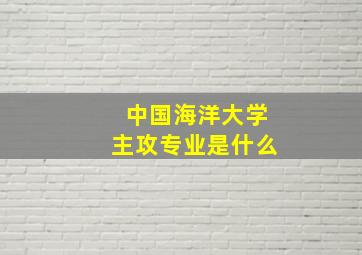 中国海洋大学
主攻专业是什么